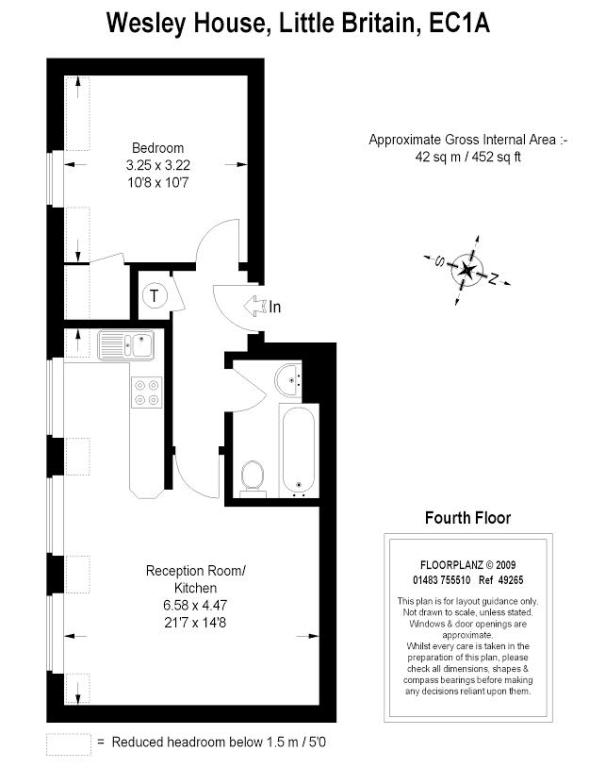 Wesley House, Little Britain, EC1A

Bedroom
3.25 x 3.22
10'8 x 10'7

Approximate Gross Internal Area :-
42 sq m / 452 sq ft

S
N

T

In

Reception Room/
Kitchen
6.58 x 4.47
21'7 x 14'8

Fourth Floor

FLOORPLANZ © 2009
01483 755510 Ref 49265

This plan is for layout guidance only. Not drawn to scale, unless stated. Windows & door openings are approximate. Whilst every care is taken in the preparation of this plan, please check all dimensions, shapes & compass bearings before making any decisions reliant upon them.

= Reduced headroom below 1.5 m / 5'0